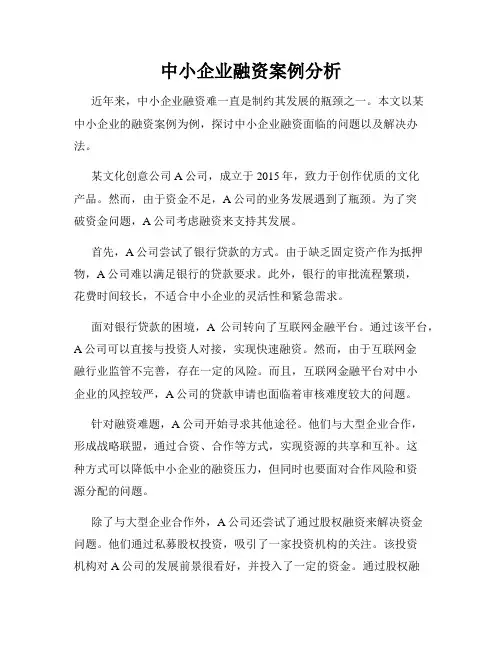 中小企业融资案例分析

近年来，中小企业融资难一直是制约其发展的瓶颈之一。本文以某中小企业的融资案例为例，探讨中小企业融资面临的问题以及解决办法。

某文化创意公司 A 公司，成立于 2015 年，致力于创作优质的文化产品。然而，由于资金不足，A 公司的业务发展遇到了瓶颈。为了突破资金问题，A 公司考虑融资来支持其发展。

首先，A 公司尝试了银行贷款的方式。由于缺乏固定资产作为抵押物，A 公司难以满足银行的贷款要求。此外，银行的审批流程繁琐，花费时间较长，不适合中小企业的灵活性和紧急需求。

面对银行贷款的困境，A 公司转向了互联网金融平台。通过该平台，A 公司可以直接与投资人对接，实现快速融资。然而，由于互联网金融行业监管不完善，存在一定的风险。而且，互联网金融平台对中小企业的风控较严，A 公司的贷款申请也面临着审核难度较大的问题。

针对融资难题，A 公司开始寻求其他途径。他们与大型企业合作，形成战略联盟，通过合资、合作等方式，实现资源的共享和互补。这种方式可以降低中小企业的融资压力，但同时也要面对合作风险和资源分配的问题。

除了与大型企业合作外，A 公司还尝试了通过股权融资来解决资金问题。他们通过私募股权投资，吸引了一家投资机构的关注。该投资机构对 A 公司的发展前景很看好，并投入了一定的资金。通过股权融